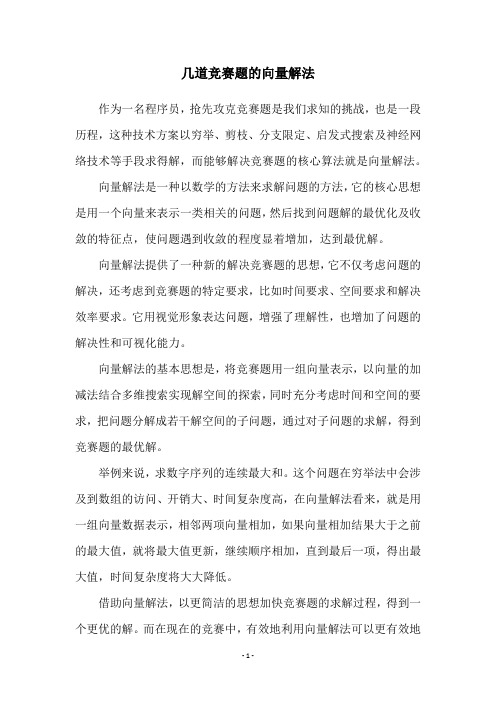 几道竞赛题的向量解法

作为一名程序员，抢先攻克竞赛题是我们求知的挑战，也是一段历程，这种技术方案以穷举、剪枝、分支限定、启发式搜索及神经网络技术等手段求得解，而能够解决竞赛题的核心算法就是向量解法。

向量解法是一种以数学的方法来求解问题的方法，它的核心思想是用一个向量来表示一类相关的问题，然后找到问题解的最优化及收敛的特征点，使问题遇到收敛的程度显着增加，达到最优解。

向量解法提供了一种新的解决竞赛题的思想，它不仅考虑问题的解决，还考虑到竞赛题的特定要求，比如时间要求、空间要求和解决效率要求。它用视觉形象表达问题，增强了理解性，也增加了问题的解决性和可视化能力。

向量解法的基本思想是，将竞赛题用一组向量表示，以向量的加减法结合多维搜索实现解空间的探索，同时充分考虑时间和空间的要求，把问题分解成若干解空间的子问题，通过对子问题的求解，得到竞赛题的最优解。

举例来说，求数字序列的连续最大和。这个问题在穷举法中会涉及到数组的访问、开销大、时间复杂度高，在向量解法看来，就是用一组向量数据表示，相邻两项向量相加，如果向量相加结果大于之前的最大值，就将最大值更新，继续顺序相加，直到最后一项，得出最大值，时间复杂度将大大降低。

借助向量解法，以更简洁的思想加快竞赛题的求解过程，得到一个更优的解。而在现在的竞赛中，有效地利用向量解法可以更有效地

- 1 -